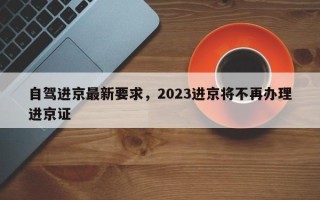 自驾进京最新要求，2023进京将不再办理进京证